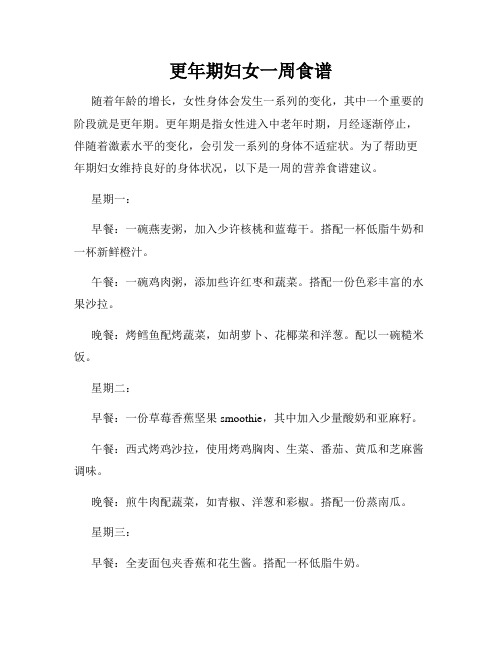 更年期妇女一周食谱

随着年龄的增长，女性身体会发生一系列的变化，其中一个重要的阶段就是更年期。更年期是指女性进入中老年时期，月经逐渐停止，伴随着激素水平的变化，会引发一系列的身体不适症状。为了帮助更年期妇女维持良好的身体状况，以下是一周的营养食谱建议。

星期一：

早餐：一碗燕麦粥，加入少许核桃和蓝莓干。搭配一杯低脂牛奶和一杯新鲜橙汁。

午餐：一碗鸡肉粥，添加些许红枣和蔬菜。搭配一份色彩丰富的水果沙拉。

晚餐：烤鳕鱼配烤蔬菜，如胡萝卜、花椰菜和洋葱。配以一碗糙米饭。

星期二：

早餐：一份草莓香蕉坚果 smoothie，其中加入少量酸奶和亚麻籽。

午餐：西式烤鸡沙拉，使用烤鸡胸肉、生菜、番茄、黄瓜和芝麻酱调味。

晚餐：煎牛肉配蔬菜，如青椒、洋葱和彩椒。搭配一份蒸南瓜。

星期三：

早餐：全麦面包夹香蕉和花生酱。搭配一杯低脂牛奶。